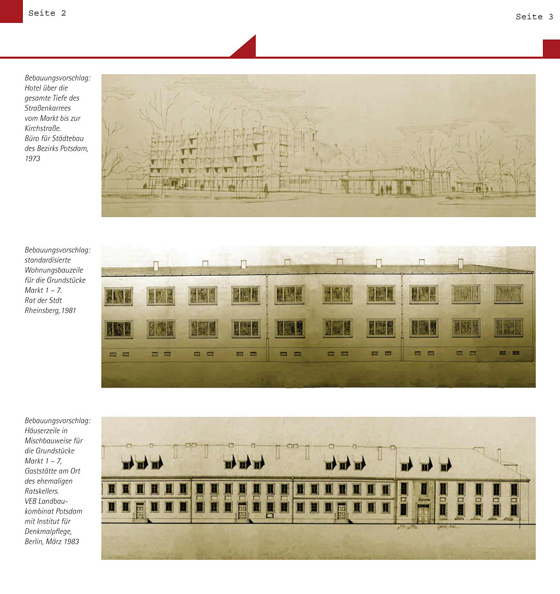 Seite 2

Seite 3

Bebauungsvorschlag: Hotel über die gesamte Tiefe des Straßenkarrees vom Markt bis zur Kirchstraße. Büro für Städtebau des Bezirks Potsdam, 1973

Bebauungsvorschlag: standardisierte Wohnungsbauzeile für die Grundstücke Markt 1 – 7. Rat der Stdt Rheinsberg, 1981

Bebauungsvorschlag: Häuserzeile in Mischbauweise für die Grundstücke Markt 1 – 7, Gaststätte am Ort des ehemaligen Ratskellers. VEB Landbaukombinat Potsdam mit Institut für Denkmalpflege, Berlin, März 1983